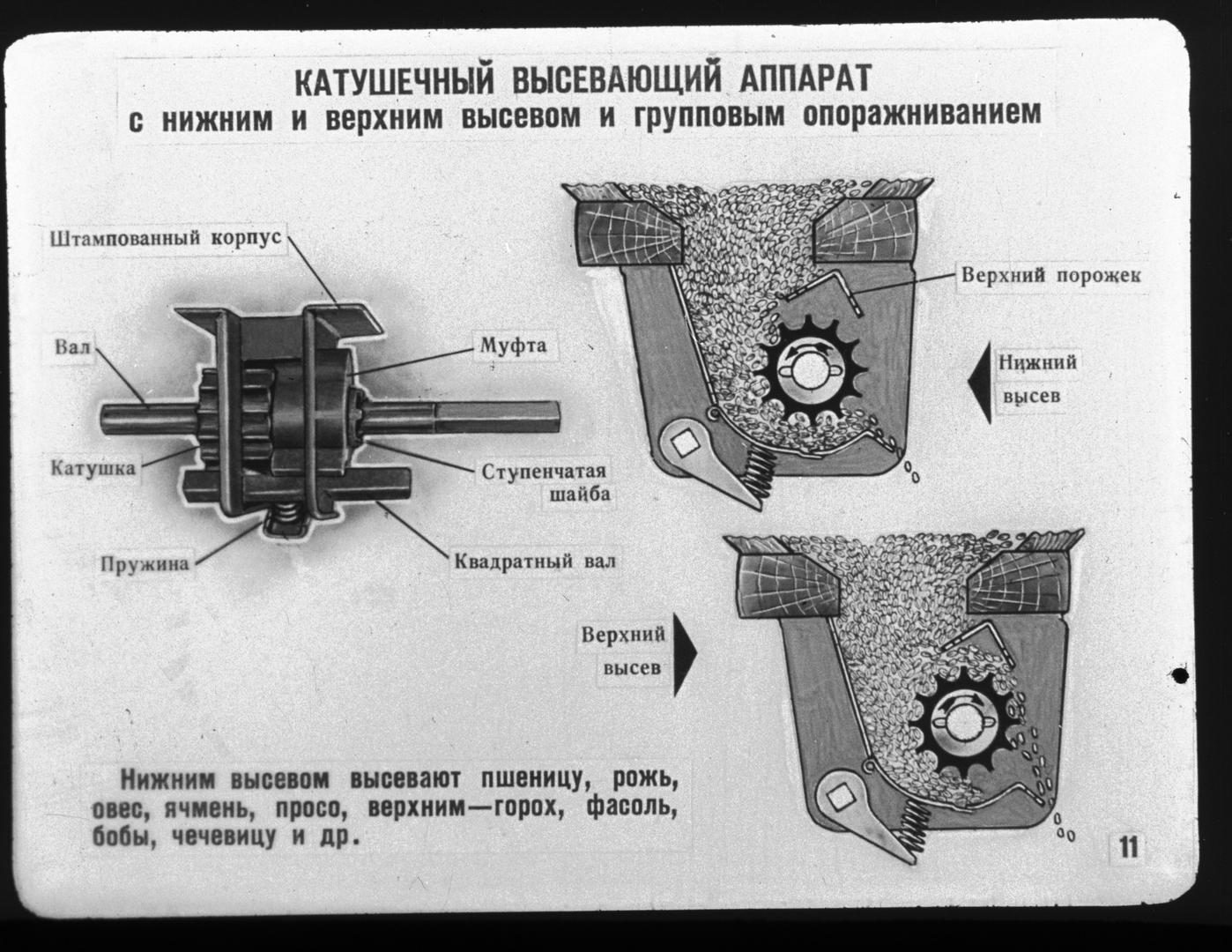 КАТУШЕЧНЫЙ ВЫСЕВАЮЩИЙ АППАРАТ
с нижним и верхним высевом и групповым опоражниванием

Штампованный корпус

Вал

Муфта

Катушка

Ступенчатая шайба

Пружина

Квадратный вал

Верхний порожек

Нижний высев

Верхний высев

Нижним высевом высевают пшеницу, рожь, овес, ячмень, просо, верхним—горох, фасоль, бобы, чечевицу и др.

11